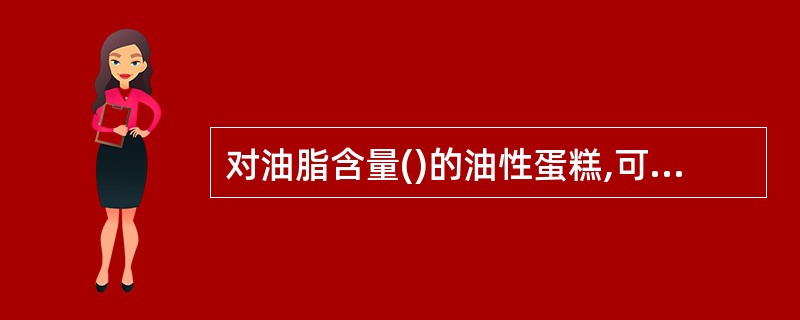 对油脂含量()的油性蛋糕,可...